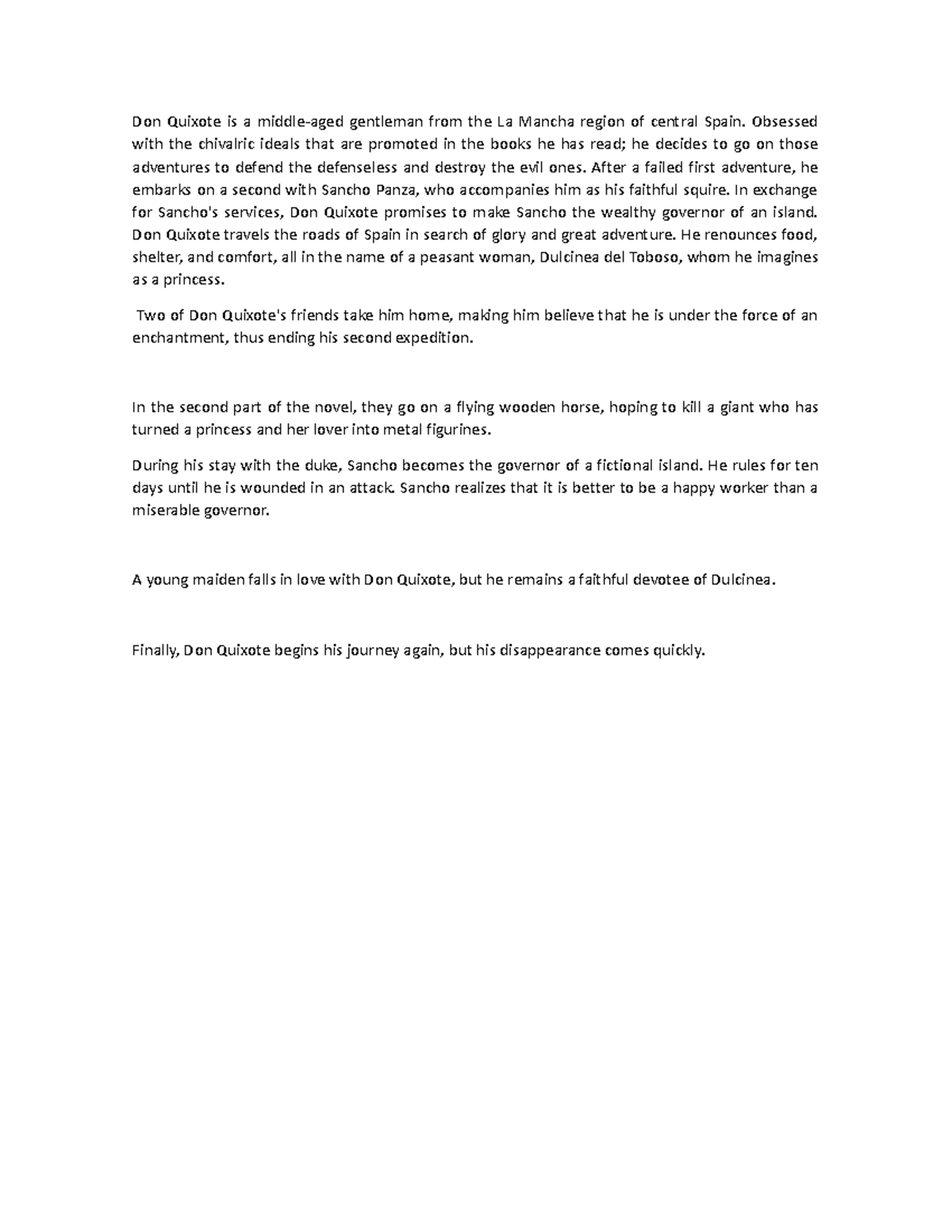 Don Quixote is a middle-aged gentleman from the La Mancha region of central Spain. Obsessed with the chivalric ideals that are promoted in the books he has read; he decides to go on those adventures to defend the defenseless and destroy the evil ones. After a failed first adventure, he embarks on a second with Sancho Panza, who accompanies him as his faithful squire. In exchange for Sancho's services, Don Quixote promises to make Sancho the wealthy governor of an island. Don Quixote travels the roads of Spain in search of glory and great adventure. He renounces food, shelter, and comfort, all in the name of a peasant woman, Dulcinea del Toboso, whom he imagines as a princess.

Two of Don Quixote's friends take him home, making him believe that he is under the force of an enchantment, thus ending his second expedition.

In the second part of the novel, they go on a flying wooden horse, hoping to kill a giant who has turned a princess and her lover into metal figurines.

During his stay with the duke, Sancho becomes the governor of a fictional island. He rules for ten days until he is wounded in an attack. Sancho realizes that it is better to be a happy worker than a miserable governor.

A young maiden falls in love with Don Quixote, but he remains a faithful devotee of Dulcinea.

Finally, Don Quixote begins his journey again, but his disappearance comes quickly.